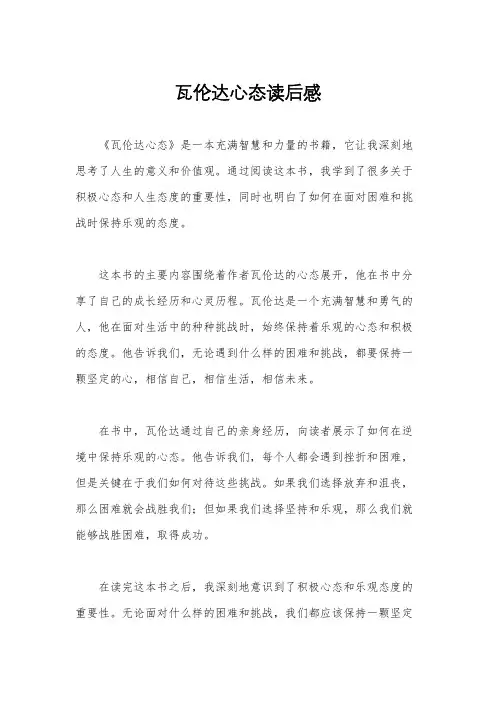 瓦伦达心态读后感

《瓦伦达心态》是一本充满智慧和力量的书籍，它让我深刻地思考了人生的意义和价值观。通过阅读这本书，我学到了很多关于积极心态和人生态度的重要性，同时也明白了如何在面对困难和挑战时保持乐观的态度。

这本书的主要内容围绕着作者瓦伦达的心态展开，他在书中分享了自己的成长经历和心灵历程。瓦伦达是一个充满智慧和勇气的人，他在面对生活中的种种挑战时，始终保持着乐观的心态和积极的态度。他告诉我们，无论遇到什么样的困难和挑战，都要保持一颗坚定的心，相信自己，相信生活，相信未来。

在书中，瓦伦达通过自己的亲身经历，向读者展示了如何在逆境中保持乐观的心态。他告诉我们，每个人都会遇到挫折和困难，但是关键在于我们如何对待这些挑战。如果我们选择放弃和沮丧，那么困难就会战胜我们；但如果我们选择坚持和乐观，那么我们就能够战胜困难，取得成功。

在读完这本书之后，我深刻地意识到了积极心态和乐观态度的重要性。无论面对什么样的困难和挑战，我们都应该保持一颗坚定